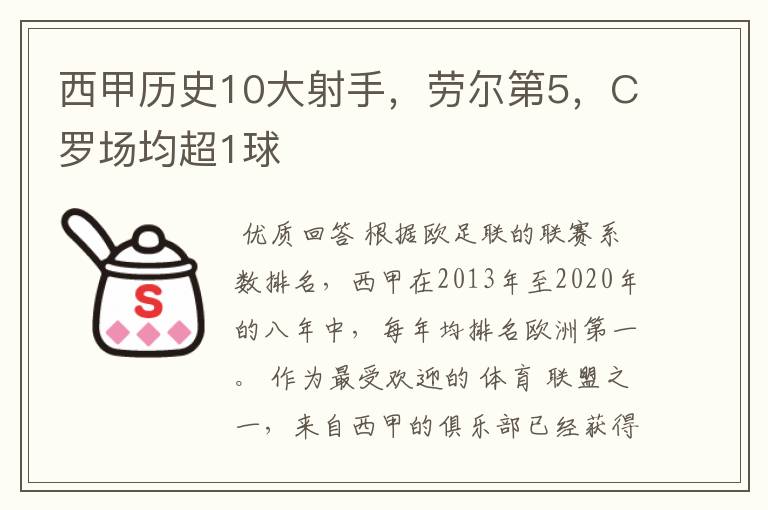 西甲历史10大射手，劳尔第5，C罗场均超1球

S

优质回答 根据欧足联的联赛系数排名，西甲在2013年至2020年的八年中，每年均排名欧洲第一。作为最受欢迎的体育联盟之一，来自西甲的俱乐部已经获得